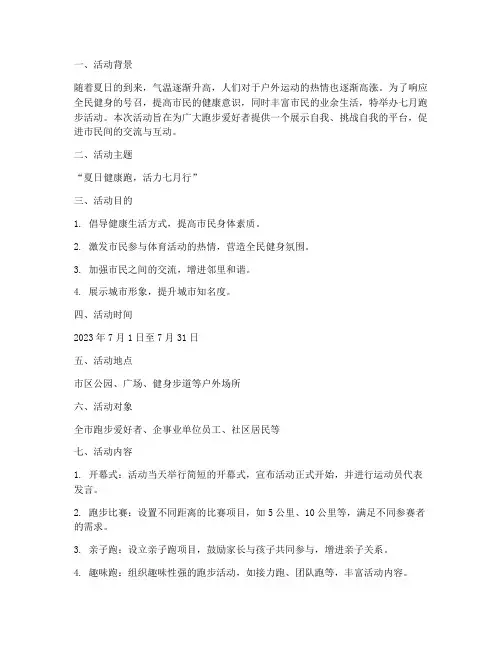 一、活动背景

随着夏日的到来，气温逐渐升高，人们对于户外运动的热情也逐渐高涨。为了响应全民健身的号召，提高市民的健康意识，同时丰富市民的业余生活，特举办七月跑步活动。本次活动旨在为广大跑步爱好者提供一个展示自我、挑战自我的平台，促进市民间的交流与互动。

二、活动主题

“夏日健康跑，活力七月行”

三、活动目的

1. 倡导健康生活方式，提高市民身体素质。

2. 激发市民参与体育活动的热情，营造全民健身氛围。

3. 加强市民之间的交流，增进邻里和谐。

4. 展示城市形象，提升城市知名度。

四、活动时间

2023 年 7 月 1 日至 7 月 31 日

五、活动地点

市区公园、广场、健身步道等户外场所

六、活动对象

全市跑步爱好者、企事业单位员工、社区居民等

七、活动内容

1. 开幕式：活动当天举行简短的开幕式，宣布活动正式开始，并进行运动员代表发言。

2. 跑步比赛：设置不同距离的比赛项目，如 5 公里、10 公里等，满足不同参赛者的需求。

3. 亲子跑：设立亲子跑项目，鼓励家长与孩子共同参与，增进亲子关系。

4. 趣味跑：组织趣味性强的跑步活动，如接力跑、团队跑等，丰富活动内容。